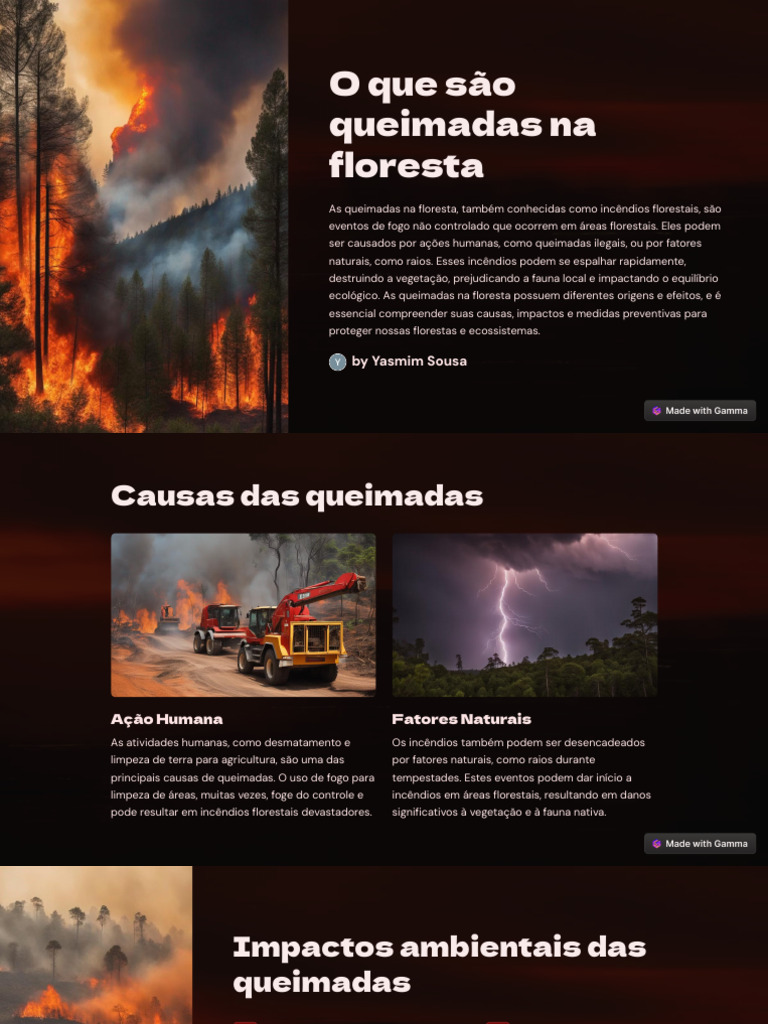 O que são queimadas na floresta

As queimadas na floresta, também conhecidas como incêndios florestais, são eventos de fogo não controlado que ocorrem em áreas florestais. Eles podem ser causados por ações humanas, como queimadas ilegais, ou por fatores naturais, como raios. Esses incêndios podem se espalhar rapidamente, destruindo a vegetação, prejudicando a fauna local e impactando o equilíbrio ecológico. As queimadas na floresta possuem diferentes origens e efeitos, e é essencial compreender suas causas, impactos e medidas preventivas para proteger nossas florestas e ecossistemas.

Y by Yasmim Sousa

Made with Gamma

Causas das queimadas

Ação Humana

As atividades humanas, como desmatamento e limpeza de terra para agricultura, são uma das principais causas de queimadas. O uso de fogo para limpeza de áreas, muitas vezes, foge do controle e pode resultar em incêndios florestais devastadores.

Fatores Naturais

Os incêndios também podem ser desencadeados por fatores naturais, como raios durante tempestades. Estes eventos podem dar início a incêndios em áreas florestais, resultando em danos significativos à vegetação e à fauna nativa.

Made with Gamma

Impactos ambientais das queimadas